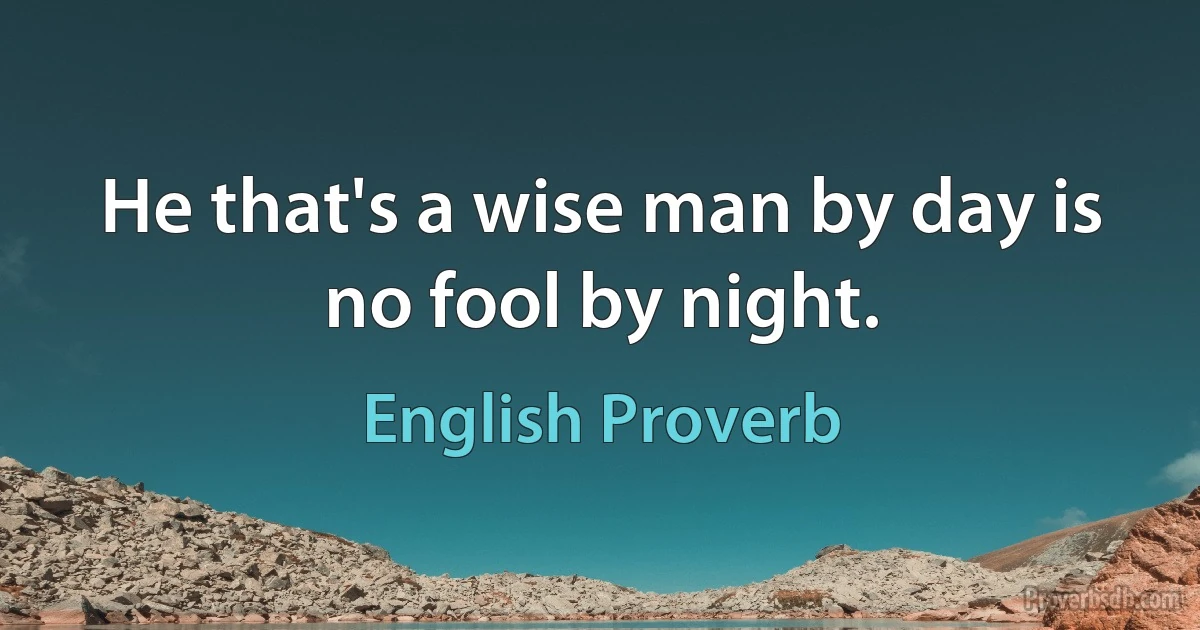 He that's a wise man by day is no fool by night.

English Proverb

Proverbsdb.com